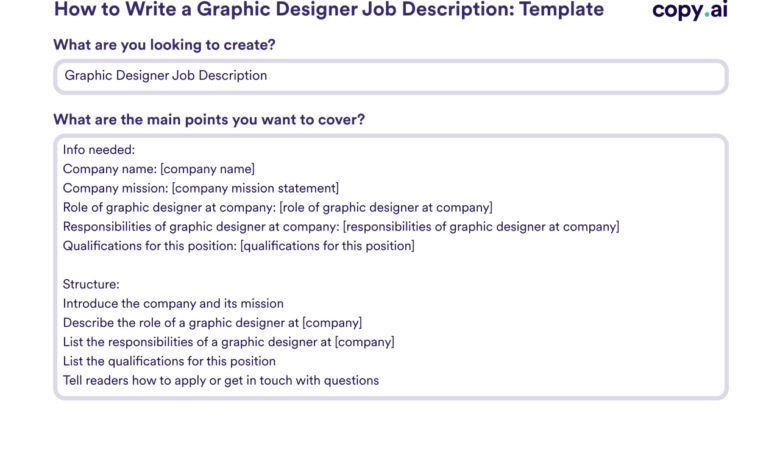 How to Write a Graphic Designer Job Description: Template

copy.ai

What are you looking to create?

Graphic Designer Job Description

What are the main points you want to cover?

Info needed:
Company name: [company name]
Company mission: [company mission statement]
Role of graphic designer at company: [role of graphic designer at company]
Responsibilities of graphic designer at company: [responsibilities of graphic designer at company]
Qualifications for this position: [qualifications for this position]

Structure:
Introduce the company and its mission
Describe the role of a graphic designer at [company]
List the responsibilities of a graphic designer at [company]
List the qualifications for this position
Tell readers how to apply or get in touch with questions